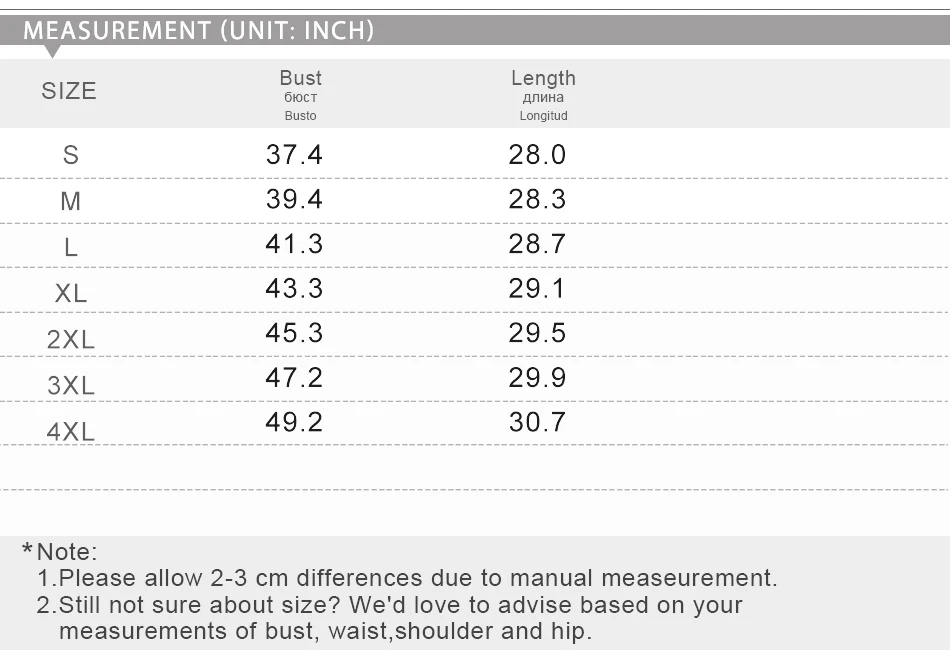 MEASUREMENT (UNIT: INCH)

| SIZE | Bust бюст Busto | Length длина Longitud |
|---|---|---|
| S | 37.4 | 28.0 |
| M | 39.4 | 28.3 |
| L | 41.3 | 28.7 |
| XL | 43.3 | 29.1 |
| 2XL | 45.3 | 29.5 |
| 3XL | 47.2 | 29.9 |
| 4XL | 49.2 | 30.7 |

*Note:
1.Please allow 2-3 cm differences due to manual measeurement.
2.Still not sure about size? We'd love to advise based on your measurements of bust, waist,shoulder and hip.